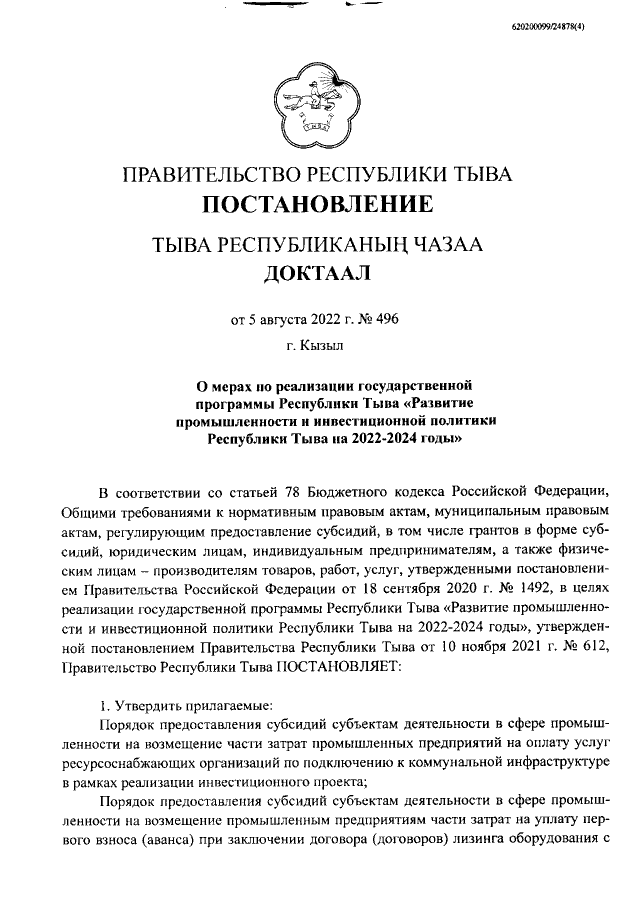 620200099/24878(4)

ПРАВИТЕЛЬСТВО РЕСПУБЛИКИ ТЫВА
ПОСТАНОВЛЕНИЕ

ТЫВА РЕСПУБЛИКАНЫҢ ЧАЗАА
ДОКТААЛ

от 5 августа 2022 г. № 496

г. Кызыл

О мерах по реализации государственной программы Республики Тыва «Развитие промышленности и инвестиционной политики Республики Тыва на 2022-2024 годы»

В соответствии со статьей 78 Бюджетного кодекса Российской Федерации, Общими требованиями к нормативным правовым актам, муниципальным правовым актам, регулирующим предоставление субсидий, в том числе грантов в форме субсидий, юридическим лицам, индивидуальным предпринимателям, а также физическим лицам – производителям товаров, работ, услуг, утвержденными постановлением Правительства Российской Федерации от 18 сентября 2020 г. № 1492, в целях реализации государственной программы Республики Тыва «Развитие промышленности и инвестиционной политики Республики Тыва на 2022-2024 годы», утвержденной постановлением Правительства Республики Тыва от 10 ноября 2021 г. № 612, Правительство Республики Тыва ПОСТАНОВЛЯЕТ:

1. Утвердить прилагаемые:

Порядок предоставления субсидий субъектам деятельности в сфере промышленности на возмещение части затрат промышленных предприятий на оплату услуг ресурсоснабжающих организаций по подключению к коммунальной инфраструктуре в рамках реализации инвестиционного проекта;

Порядок предоставления субсидий субъектам деятельности в сфере промышленности на возмещение промышленным предприятиям части затрат на уплату первого взноса (аванса) при заключении договора (договоров) лизинга оборудования с